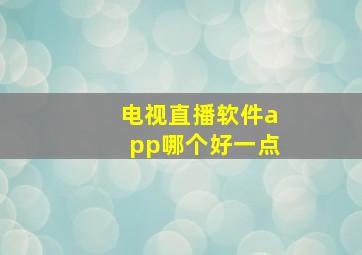 电视直播软件app哪个好一点